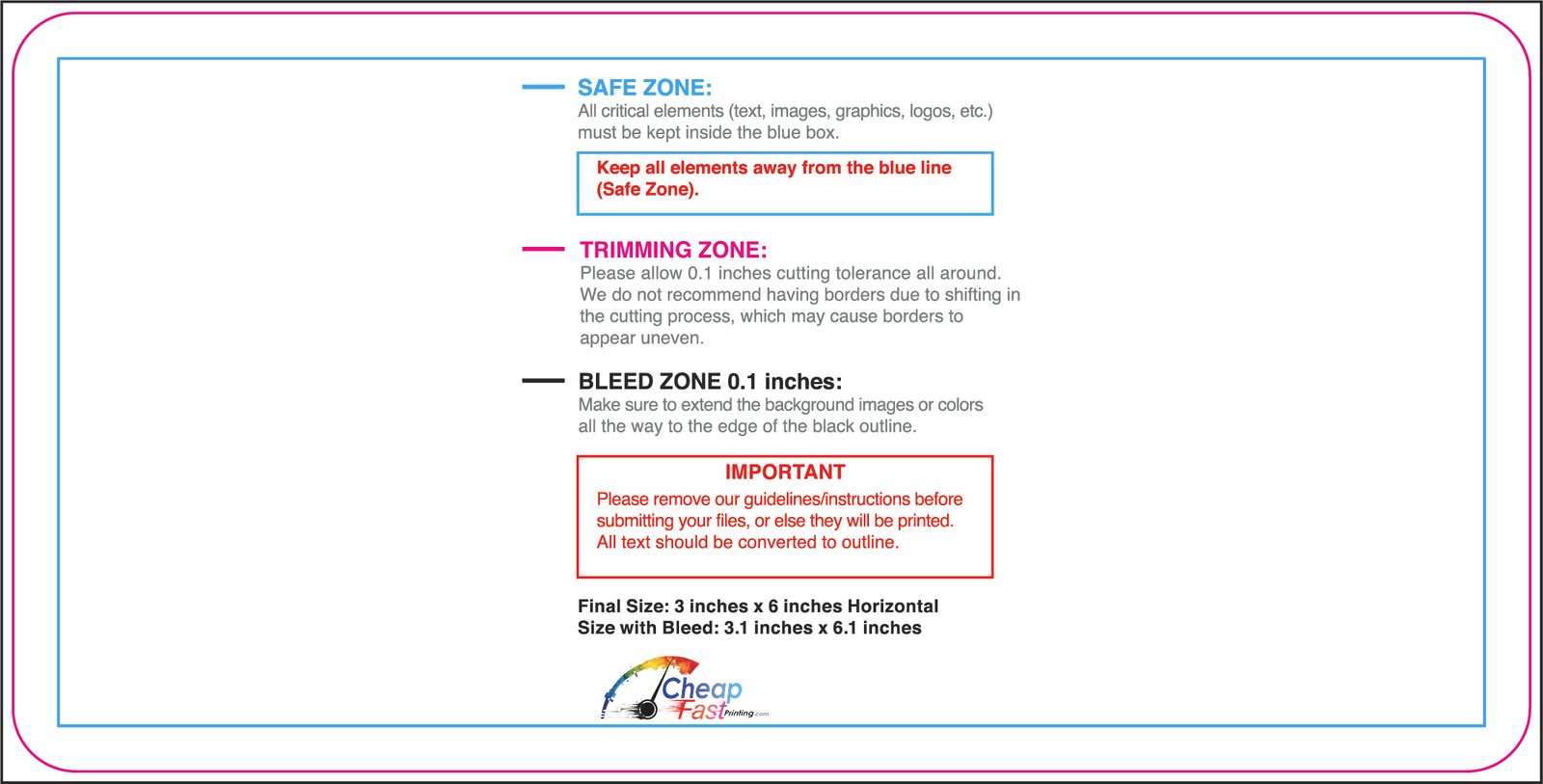 SAFE ZONE:
All critical elements (text, images, graphics, logos, etc.) must be kept inside the blue box.

Keep all elements away from the blue line (Safe Zone).

TRIMMING ZONE:
Please allow 0.1 inches cutting tolerance all around. We do not recommend having borders due to shifting in the cutting process, which may cause borders to appear uneven.

BLEED ZONE 0.1 inches:
Make sure to extend the background images or colors all the way to the edge of the black outline.

IMPORTANT
Please remove our guidelines/instructions before submitting your files, or else they will be printed. All text should be converted to outline.

Final Size: 3 inches x 6 inches Horizontal
Size with Bleed: 3.1 inches x 6.1 inches

Cheap Fast Printing.com